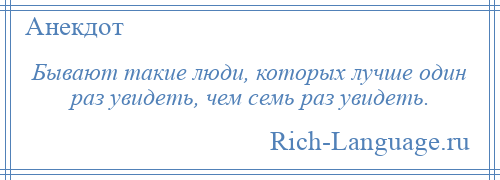 Анекдот

Бывают такие люди, которых лучше один раз увидеть, чем семь раз увидеть.

Rich-Language.ru